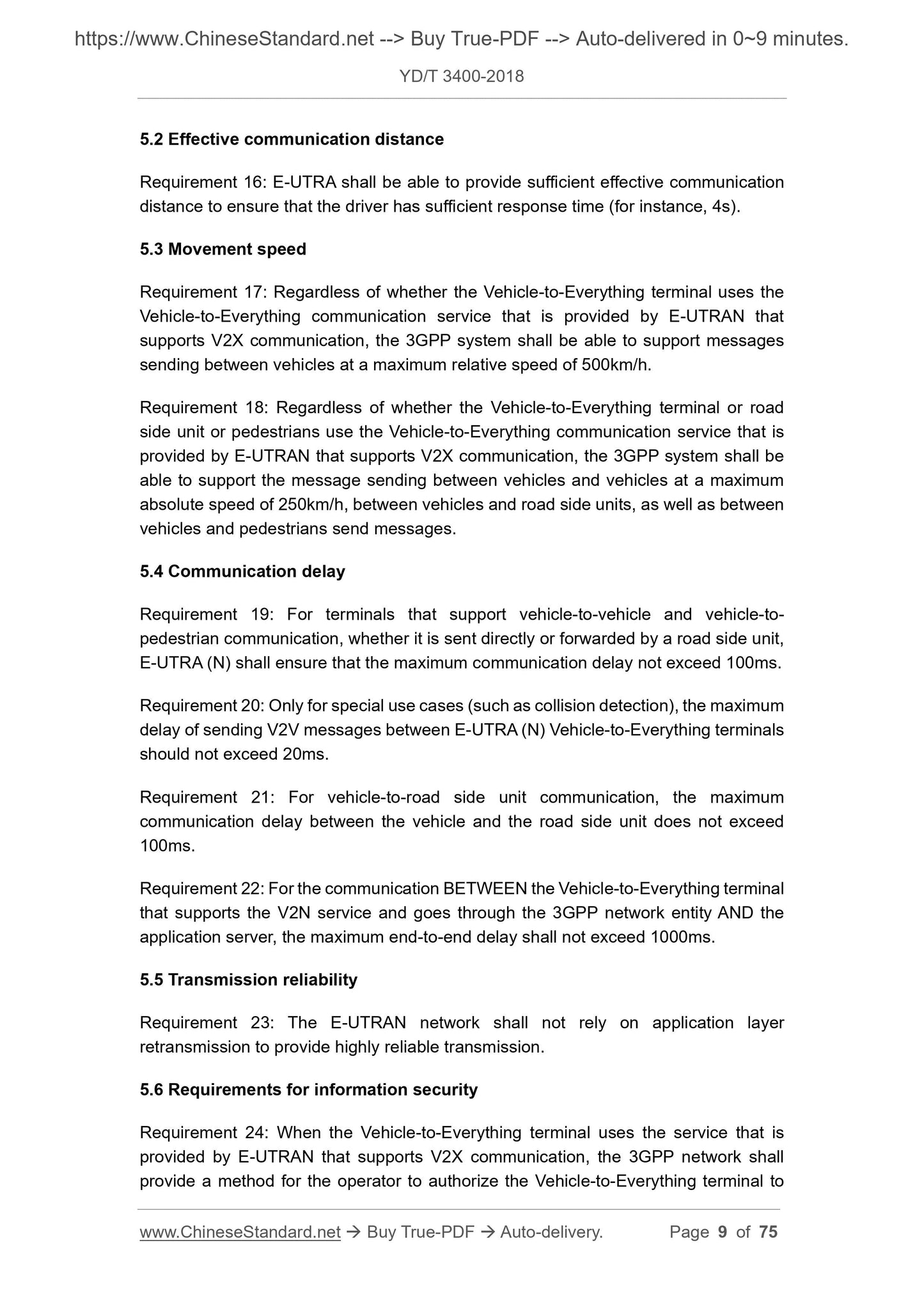 https://www.ChineseStandard.net --> Buy True-PDF --> Auto-delivered in 0~9 minutes.

YD/T 3400-2018

5.2 Effective communication distance

Requirement 16: E-UTRA shall be able to provide sufficient effective communication distance to ensure that the driver has sufficient response time (for instance, 4s).

5.3 Movement speed

Requirement 17: Regardless of whether the Vehicle-to-Everything terminal uses the Vehicle-to-Everything communication service that is provided by E-UTRAN that supports V2X communication, the 3GPP system shall be able to support messages sending between vehicles at a maximum relative speed of 500km/h.

Requirement 18: Regardless of whether the Vehicle-to-Everything terminal or road side unit or pedestrians use the Vehicle-to-Everything communication service that is provided by E-UTRAN that supports V2X communication, the 3GPP system shall be able to support the message sending between vehicles and vehicles at a maximum absolute speed of 250km/h, between vehicles and road side units, as well as between vehicles and pedestrians send messages.

5.4 Communication delay

Requirement 19: For terminals that support vehicle-to-vehicle and vehicle-to-pedestrian communication, whether it is sent directly or forwarded by a road side unit, E-UTRA (N) shall ensure that the maximum communication delay not exceed 100ms.

Requirement 20: Only for special use cases (such as collision detection), the maximum delay of sending V2V messages between E-UTRA (N) Vehicle-to-Everything terminals should not exceed 20ms.

Requirement 21: For vehicle-to-road side unit communication, the maximum communication delay between the vehicle and the road side unit does not exceed 100ms.

Requirement 22: For the communication BETWEEN the Vehicle-to-Everything terminal that supports the V2N service and goes through the 3GPP network entity AND the application server, the maximum end-to-end delay shall not exceed 1000ms.

5.5 Transmission reliability

Requirement 23: The E-UTRAN network shall not rely on application layer retransmission to provide highly reliable transmission.

5.6 Requirements for information security

Requirement 24: When the Vehicle-to-Everything terminal uses the service that is provided by E-UTRAN that supports V2X communication, the 3GPP network shall provide a method for the operator to authorize the Vehicle-to-Everything terminal to

www.ChineseStandard.net → Buy True-PDF → Auto-delivery. Page 9 of 75